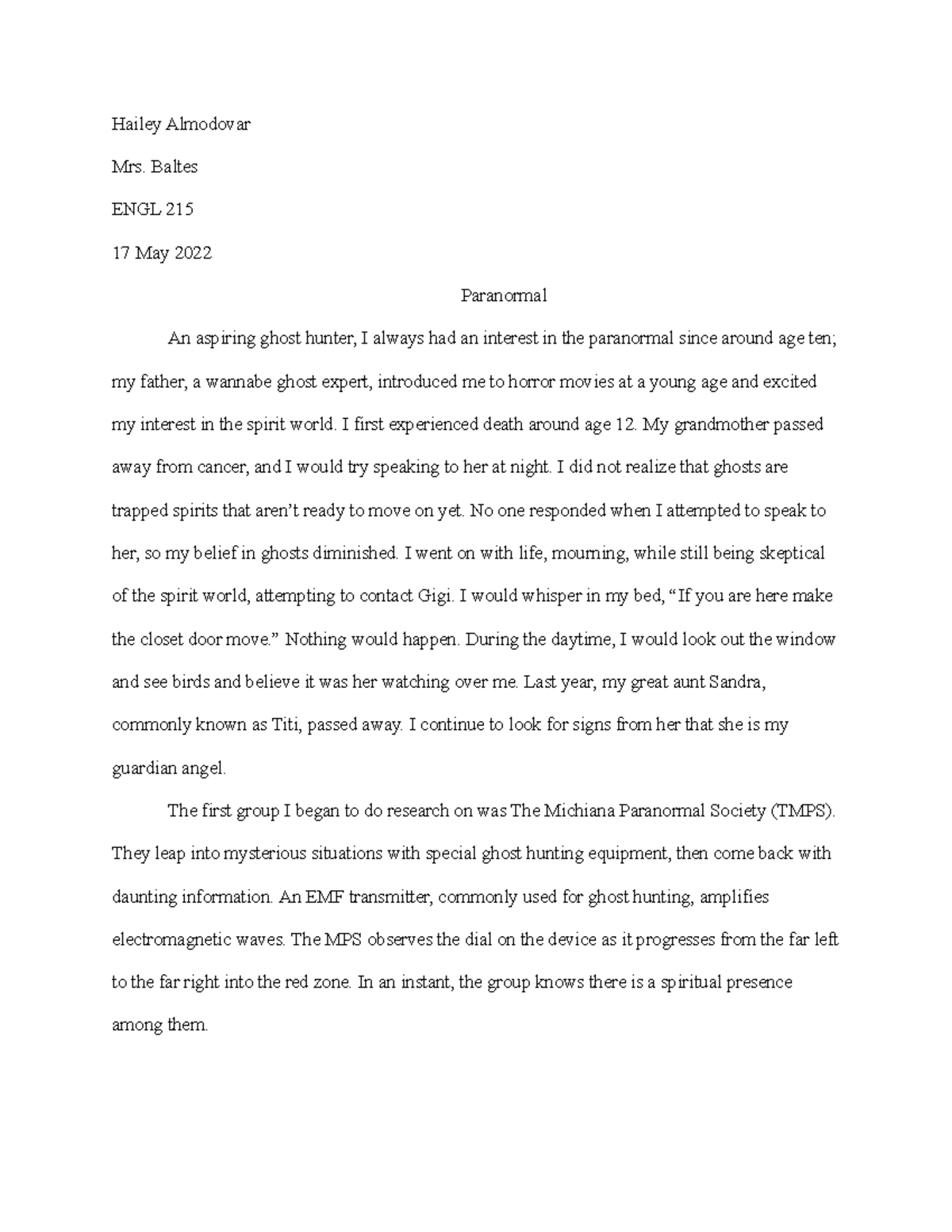 Hailey Almodovar

Mrs. Baltes

ENGL 215

17 May 2022

Paranormal

An aspiring ghost hunter, I always had an interest in the paranormal since around age ten; my father, a wannabe ghost expert, introduced me to horror movies at a young age and excited my interest in the spirit world. I first experienced death around age 12. My grandmother passed away from cancer, and I would try speaking to her at night. I did not realize that ghosts are trapped spirits that aren't ready to move on yet. No one responded when I attempted to speak to her, so my belief in ghosts diminished. I went on with life, mourning, while still being skeptical of the spirit world, attempting to contact Gigi. I would whisper in my bed, "If you are here make the closet door move." Nothing would happen. During the daytime, I would look out the window and see birds and believe it was her watching over me. Last year, my great aunt Sandra, commonly known as Titi, passed away. I continue to look for signs from her that she is my guardian angel.

The first group I began to do research on was The Michiana Paranormal Society (TMPS). They leap into mysterious situations with special ghost hunting equipment, then come back with daunting information. An EMF transmitter, commonly used for ghost hunting, amplifies electromagnetic waves. The MPS observes the dial on the device as it progresses from the far left to the far right into the red zone. In an instant, the group knows there is a spiritual presence among them.